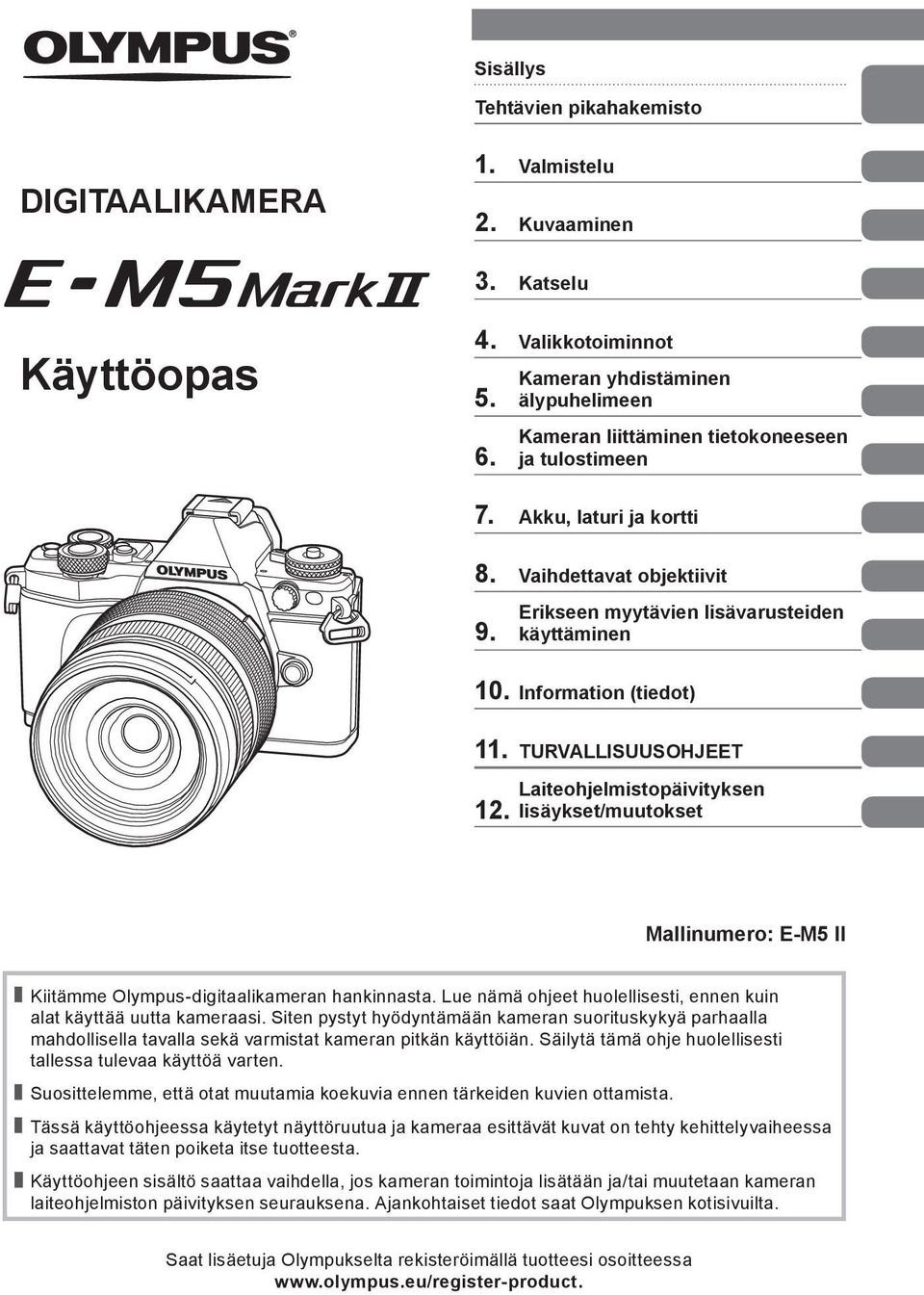 OLYMPUS®

DIGITAALIKAMERA

E-M5 Mark II

Käyttöopas

OLYMPUS

Sisällys

Tehtävien pikahakemisto

1. Valmistelu

2. Kuvaaminen

3. Katselu

4. Valikkotoiminnot

5. Kameran yhdistäminen älypuhelimeen

6. Kameran liittäminen tietokoneeseen ja tulostimeen

7. Akku, laturi ja kortti

8. Vaihdettavat objektiivit

9. Erikseen myytävien lisävarusteiden käyttäminen

10. Information (tiedot)

11. TURVALLISUUSOHJEET

12. Laiteohjelmistopäivityksen lisäykset/muutokset

Mallinumero: E-M5 II

Kiitämme Olympus-digitaalikameran hankinnasta. Lue nämä ohjeet huolellisesti, ennen kuin alat käyttää uutta kameraasi. Siten pystyt hyödyntämään kameran suorituskykyä parhaalla mahdollisella tavalla sekä varmistat kameran pitkän käyttöiän. Säilytä tämä ohje huolellisesti tallessa tulevaa käyttöä varten.

Suosittelemme, että otat muutamia koekuvia ennen tärkeiden kuvien ottamista.

Tässä käyttöohjeessa käytetyt näyttöruutua ja kameraa esittävät kuvat on tehty kehittelyvaiheessa ja saattavat täten poiketa itse tuotteesta.

Käyttöohjeen sisältö saattaa vaihdella, jos kameran toimintoja lisätään ja/tai muutetaan kameran laiteohjelmiston päivityksen seurauksena. Ajankohtaiset tiedot saat Olympuksen kotisivuilta.

Saat lisäetuja Olympukselta rekisteröimällä tuotteesi osoitteessa www.olympus.eu/register-product.